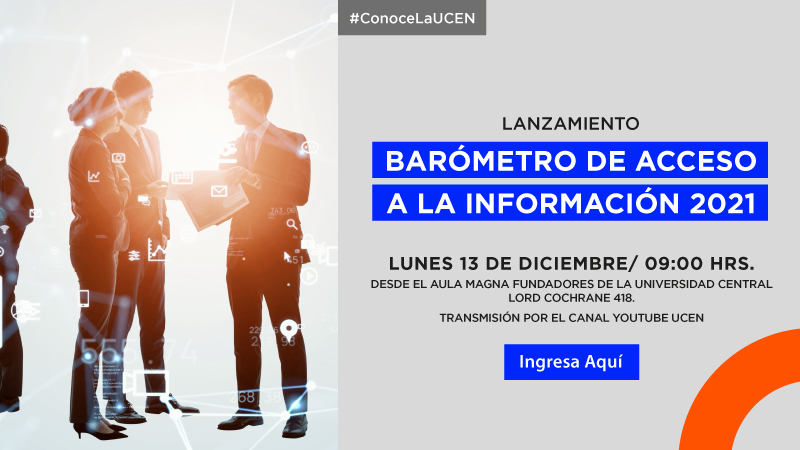 #ConoceLaUCEN

LANZAMIENTO

BARÓMETRO DE ACCESO A LA INFORMACIÓN 2021

LUNES 13 DE DICIEMBRE/ 09:00 HRS.

DESDE EL AULA MAGNA FUNDADORES DE LA UNIVERSIDAD CENTRAL LORD COCHRANE 418.

TRANSMISIÓN POR EL CANAL YOUTUBE UCEN

Ingresa Aquí